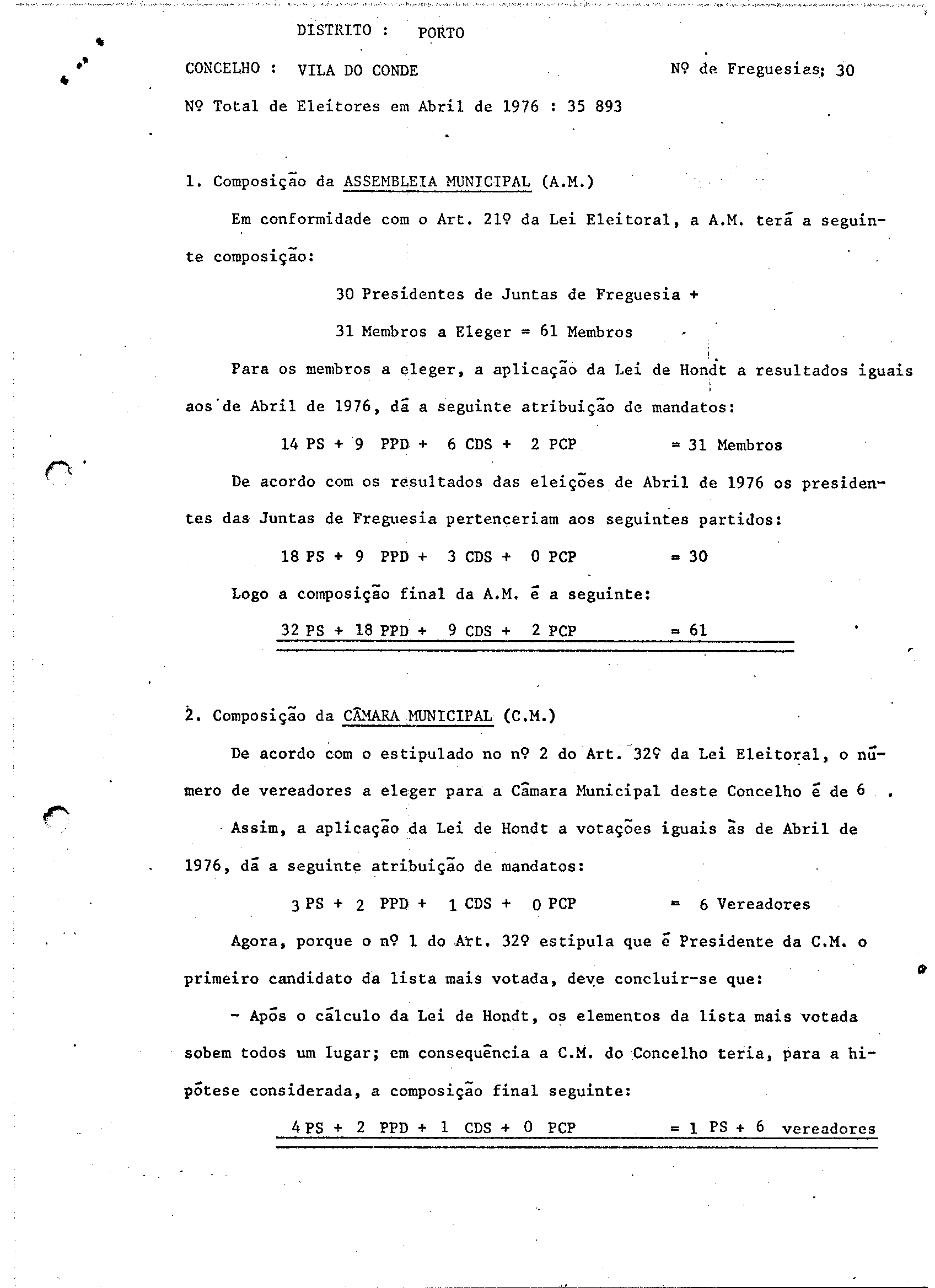 DISTRITO : PORTO

CONCELHO : VILA DO CONDE

Nº de Freguesias: 30

Nº Total de Eleitores em Abril de 1976 : 35 893

1. Composição da ASSEMBLEIA MUNICIPAL (A.M.)

Em conformidade com o Art. 21º da Lei Eleitoral, a A.M. terá a seguinte composição:

30 Presidentes de Juntas de Freguesia +

31 Membros a Eleger = 61 Membros

Para os membros a eleger, a aplicação da Lei de Hondt a resultados iguais aos de Abril de 1976, dá a seguinte atribuição de mandatos:

14 PS + 9 PPD + 6 CDS + 2 PCP = 31 Membros

De acordo com os resultados das eleições de Abril de 1976 os presidentes das Juntas de Freguesia pertenceriam aos seguintes partidos:

18 PS + 9 PPD + 3 CDS + 0 PCP = 30

Logo a composição final da A.M. é a seguinte:

32 PS + 18 PPD + 9 CDS + 2 PCP = 61

2. Composição da CÂMARA MUNICIPAL (C.M.)

De acordo com o estipulado no nº 2 do Art. 32º da Lei Eleitoral, o número de vereadores a eleger para a Câmara Municipal deste Concelho é de 6 .

Assim, a aplicação da Lei de Hondt a votações iguais às de Abril de 1976, dá a seguinte atribuição de mandatos:

3 PS + 2 PPD + 1 CDS + 0 PCP = 6 Vereadores

Agora, porque o nº 1 do Art. 32º estipula que é Presidente da C.M. o primeiro candidato da lista mais votada, deve concluir-se que:

- Após o cálculo da Lei de Hondt, os elementos da lista mais votada sobem todos um lugar; em consequência a C.M. do Concelho teria, para a hipótese considerada, a composição final seguinte:

4 PS + 2 PPD + 1 CDS + 0 PCP = 1 PS + 6 vereadores